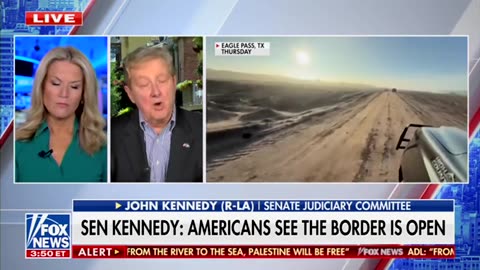 LIVE

EAGLE PASS, TX
THURSDAY

JOHN KENNEDY (R-LA) | SENATE JUDICIARY COMMITTEE

SEN KENNEDY: AMERICANS SEE THE BORDER IS OPEN

FOX NEWS
3:50 ET

ALERT FROM THE RIVER TO THE SEA, PALESTINE WILL BE FREE" FOX NEWS ADL: "FROM